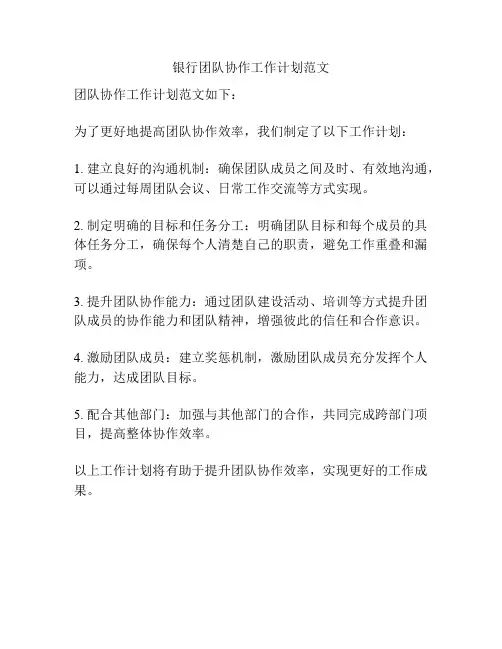 银行团队协作工作计划范文

团队协作工作计划范文如下：

为了更好地提高团队协作效率，我们制定了以下工作计划：

1. 建立良好的沟通机制：确保团队成员之间及时、有效地沟通，可以通过每周团队会议、日常工作交流等方式实现。

2. 制定明确的目标和任务分工：明确团队目标和每个成员的具体任务分工，确保每个人清楚自己的职责，避免工作重叠和漏项。

3. 提升团队协作能力：通过团队建设活动、培训等方式提升团队成员的协作能力和团队精神，增强彼此的信任和合作意识。

4. 激励团队成员：建立奖惩机制，激励团队成员充分发挥个人能力，达成团队目标。

5. 配合其他部门：加强与其他部门的合作，共同完成跨部门项目，提高整体协作效率。

以上工作计划将有助于提升团队协作效率，实现更好的工作成果。